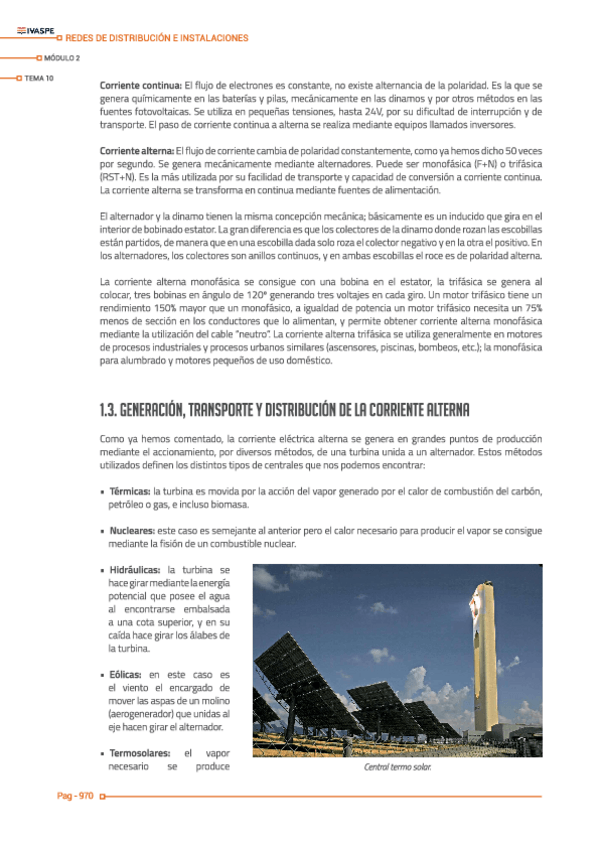 IVASPE
REDES DE DISTRIBUCIÓN E INSTALACIONES
MÓDULO 2
TEMA 10

**Corriente continua:** El flujo de electrones es constante, no existe alternancia de la polaridad. Es la que se genera químicamente en las baterías y pilas, mecánicamente en las dinamos y por otros métodos en las fuentes fotovoltaicas. Se utiliza en pequeñas tensiones, hasta 24V, por su dificultad de interrupción y de transporte. El paso de corriente continua a alterna se realiza mediante equipos llamados inversores.

**Corriente alterna:** El flujo de corriente cambia de polaridad constantemente, como ya hemos dicho 50 veces por segundo. Se genera mecánicamente mediante alternadores. Puede ser monofásica (F+N) o trifásica (RST+N). Es la más utilizada por su facilidad de transporte y capacidad de conversión a corriente continua. La corriente alterna se transforma en continua mediante fuentes de alimentación.

El alternador y la dinamo tienen la misma concepción mecánica; básicamente es un inducido que gira en el interior de bobinado estator. La gran diferencia es que los colectores de la dinamo donde rozan las escobillas están partidos, de manera que en una escobilla dada solo roza el colector negativo y en la otra el positivo. En los alternadores, los colectores son anillos continuos, y en ambas escobillas el roce es de polaridad alterna.

La corriente alterna monofásica se consigue con una bobina en el estator, la trifásica se genera al colocar, tres bobinas en ángulo de 120° generando tres voltajes en cada giro. Un motor trifásico tiene un rendimiento 150% mayor que un monofásico, a igualdad de potencia un motor trifásico necesita un 75% menos de sección en los conductores que lo alimentan, y permite obtener corriente alterna monofásica mediante la utilización del cable "neutro". La corriente alterna trifásica se utiliza generalmente en motores de procesos industriales y procesos urbanos similares (ascensores, piscinas, bombeos, etc.); la monofásica para alumbrado y motores pequeños de uso doméstico.

1.3. GENERACIÓN, TRANSPORTE Y DISTRIBUCIÓN DE LA CORRIENTE ALTERNA

Como ya hemos comentado, la corriente eléctrica alterna se genera en grandes puntos de producción mediante el accionamiento, por diversos métodos, de una turbina unida a un alternador. Estos métodos utilizados definen los distintos tipos de centrales que nos podemos encontrar:

• **Térmicas:** la turbina es movida por la acción del vapor generado por el calor de combustión del carbón, petróleo o gas, e incluso biomasa.

• **Nucleares:** este caso es semejante al anterior pero el calor necesario para producir el vapor se consigue mediante la fisión de un combustible nuclear.

• **Hidráulicas:** la turbina se hace girar mediante la energía potencial que posee el agua al encontrarse embalsada a una cota superior, y en su caída hace girar los álabes de la turbina.

• **Eólicas:** en este caso es el viento el encargado de mover las aspas de un molino (aerogenerador) que unidas al eje hacen girar el alternador.

• **Termosolares:** el vapor necesario se produce

Central termo solar.

Pag - 970